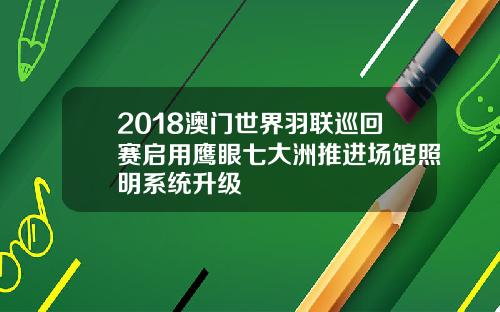 2018澳门世界羽联巡回赛启用鹰眼七大洲推进场馆照明系统升级